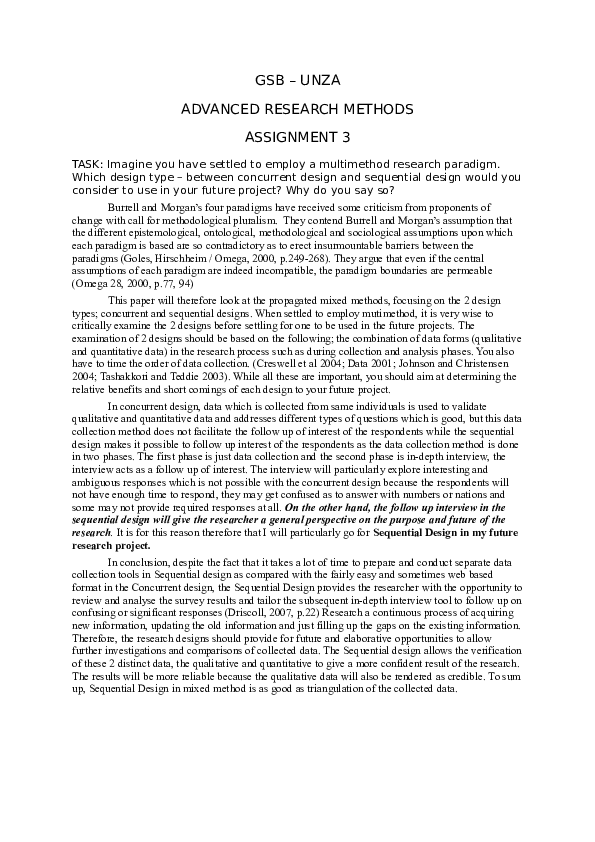 GSB – UNZA

ADVANCED RESEARCH METHODS

ASSIGNMENT 3

TASK: Imagine you have settled to employ a multimethod research paradigm. Which design type – between concurrent design and sequential design would you consider to use in your future project? Why do you say so?

Burrell and Morgan's four paradigms have received some criticism from proponents of change with call for methodological pluralism. They contend Burrell and Morgan's assumption that the different epistemological, ontological, methodological and sociological assumptions upon which each paradigm is based are so contradictory as to erect insurmountable barriers between the paradigms (Goles, Hirschheim / Omega, 2000, p.249-268). They argue that even if the central assumptions of each paradigm are indeed incompatible, the paradigm boundaries are permeable (Omega 28, 2000, p.77, 94)

This paper will therefore look at the propagated mixed methods, focusing on the 2 design types; concurrent and sequential designs. When settled to employ mutimethod, it is very wise to critically examine the 2 designs before settling for one to be used in the future projects. The examination of 2 designs should be based on the following; the combination of data forms (qualitative and quantitative data) in the research process such as during collection and analysis phases. You also have to time the order of data collection. (Creswell et al 2004; Data 2001; Johnson and Christensen 2004; Tashakkori and Teddie 2003). While all these are important, you should aim at determining the relative benefits and short comings of each design to your future project.

In concurrent design, data which is collected from same individuals is used to validate qualitative and quantitative data and addresses different types of questions which is good, but this data collection method does not facilitate the follow up of interest of the respondents while the sequential design makes it possible to follow up interest of the respondents as the data collection method is done in two phases. The first phase is just data collection and the second phase is in-depth interview, the interview acts as a follow up of interest. The interview will particularly explore interesting and ambiguous responses which is not possible with the concurrent design because the respondents will not have enough time to respond, they may get confused as to answer with numbers or nations and some may not provide required responses at all. On the other hand, the follow up interview in the sequential design will give the researcher a general perspective on the purpose and future of the research. It is for this reason therefore that I will particularly go for Sequential Design in my future research project.

In conclusion, despite the fact that it takes a lot of time to prepare and conduct separate data collection tools in Sequential design as compared with the fairly easy and sometimes web based format in the Concurrent design, the Sequential Design provides the researcher with the opportunity to review and analyse the survey results and tailor the subsequent in-depth interview tool to follow up on confusing or significant responses (Driscoll, 2007, p.22) Research a continuous process of acquiring new information, updating the old information and just filling up the gaps on the existing information. Therefore, the research designs should provide for future and elaborative opportunities to allow further investigations and comparisons of collected data. The Sequential design allows the verification of these 2 distinct data, the qualitative and quantitative to give a more confident result of the research. The results will be more reliable because the qualitative data will also be rendered as credible. To sum up, Sequential Design in mixed method is as good as triangulation of the collected data.